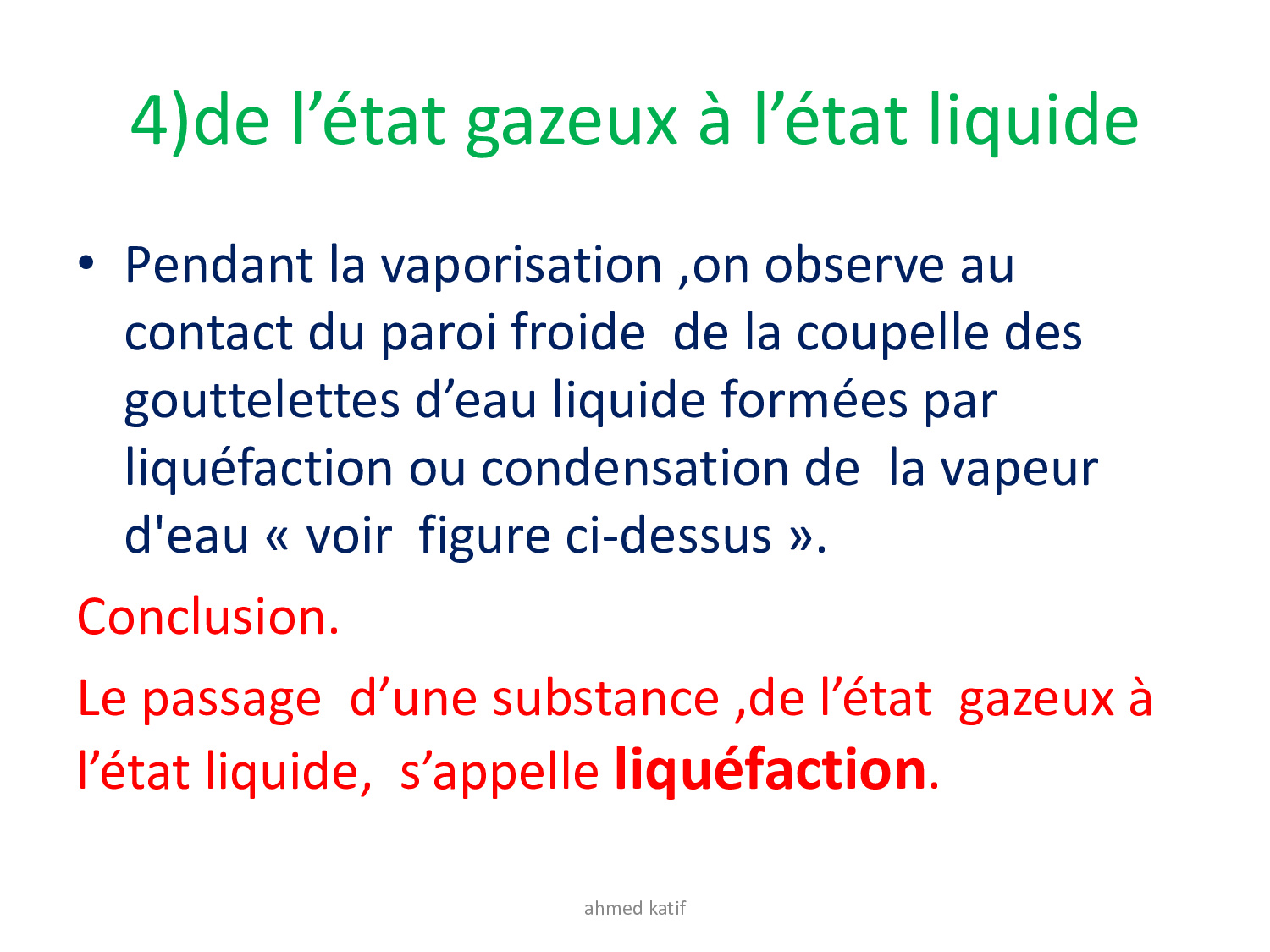 4)de l'état gazeux à l'état liquide

• Pendant la vaporisation ,on observe au contact du paroi froide de la coupelle des gouttelettes d'eau liquide formées par liquéfaction ou condensation de la vapeur d'eau « voir figure ci-dessus ».

Conclusion.

Le passage d'une substance ,de l'état gazeux à l'état liquide, s'appelle liquéfaction.

ahmed katif